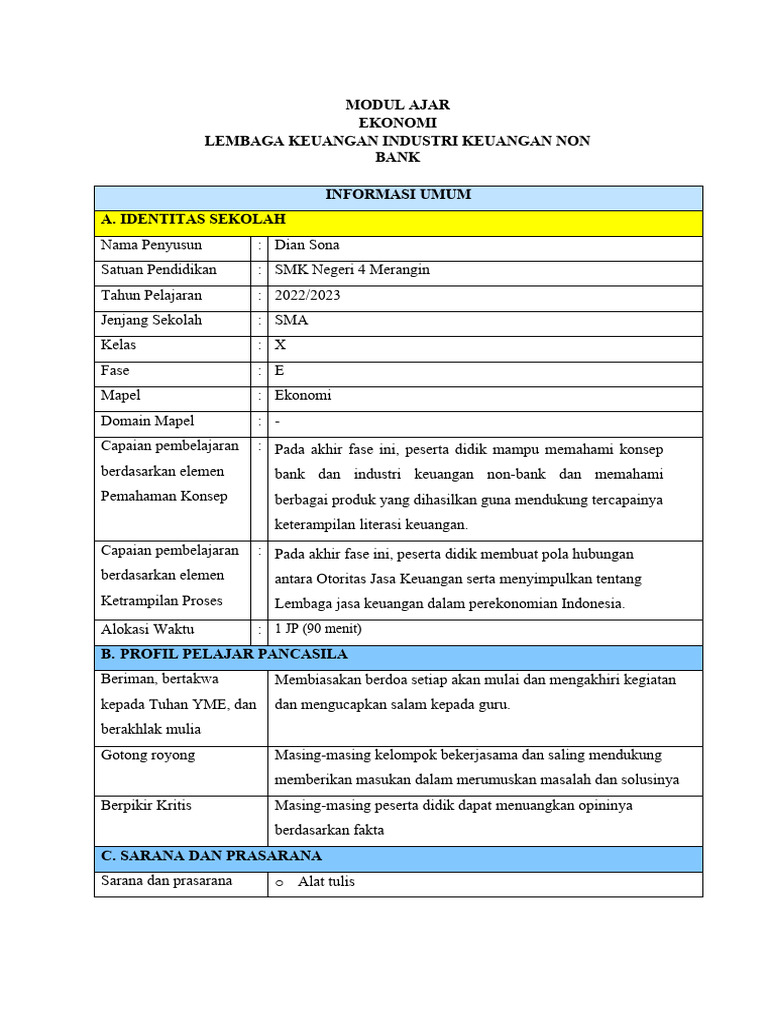 MODUL AJAR
EKONOMI
LEMBAGA KEUANGAN INDUSTRI KEUANGAN NON BANK

| INFORMASI UMUM | | |
|---|---|---|
| A. IDENTITAS SEKOLAH | | |
| Nama Penyusun | : | Dian Sona |
| Satuan Pendidikan | : | SMK Negeri 4 Merangin |
| Tahun Pelajaran | : | 2022/2023 |
| Jenjang Sekolah | : | SMA |
| Kelas | : | X |
| Fase | : | E |
| Mapel | : | Ekonomi |
| Domain Mapel | : | - |
| Capaian pembelajaran berdasarkan elemen Pemahaman Konsep | : | Pada akhir fase ini, peserta didik mampu memahami konsep bank dan industri keuangan non-bank dan memahami berbagai produk yang dihasilkan guna mendukung tercapainya keterampilan literasi keuangan. |
| Capaian pembelajaran berdasarkan elemen Ketrampilan Proses | : | Pada akhir fase ini, peserta didik membuat pola hubungan antara Otoritas Jasa Keuangan serta menyimpulkan tentang Lembaga jasa keuangan dalam perekonomian Indonesia. |
| Alokasi Waktu | : | 1 JP (90 menit) |
| B. PROFIL PELAJAR PANCASILA | | |
| Beriman, bertakwa kepada Tuhan YME, dan berakhlak mulia | | Membiasakan berdoa setiap akan mulai dan mengakhiri kegiatan dan mengucapkan salam kepada guru. |
| Gotong royong | | Masing-masing kelompok bekerjasama dan saling mendukung memberikan masukan dalam merumuskan masalah dan solusinya |
| Berpikir Kritis | | Masing-masing peserta didik dapat menuangkan opininya berdasarkan fakta |
| C. SARANA DAN PRASARANA | | |
| Sarana dan prasarana | | o Alat tulis |